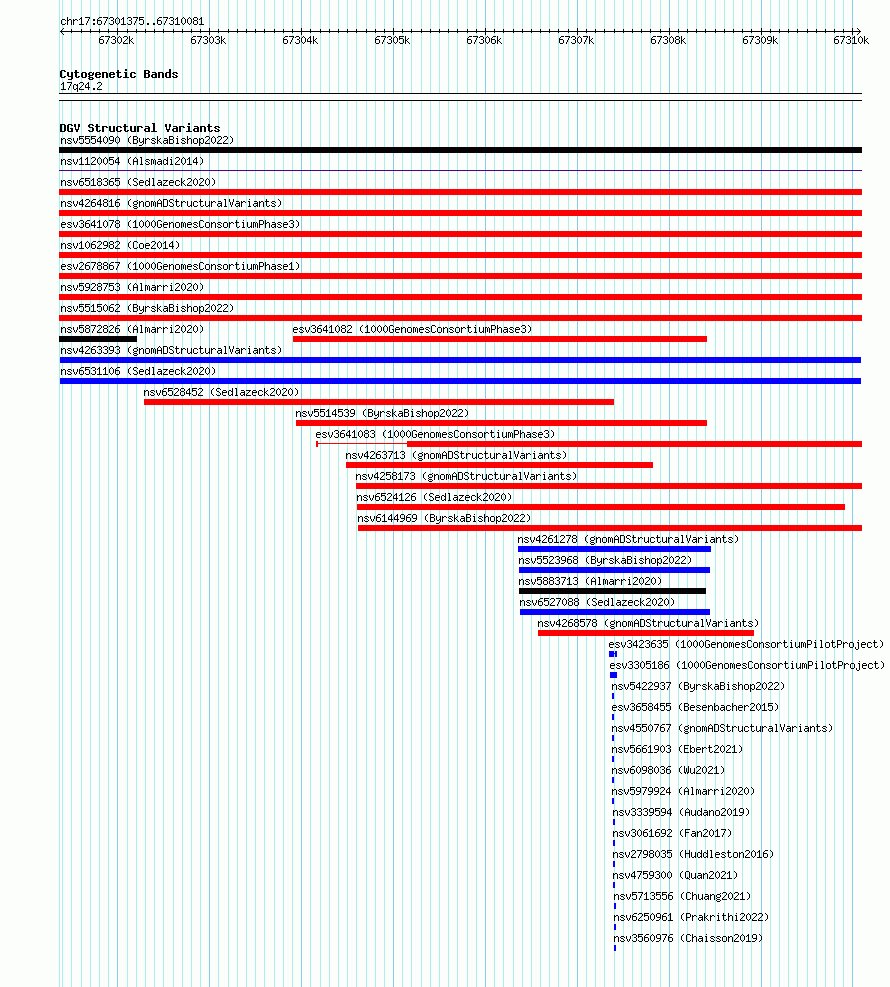 chr17:67301375..67310081

67302k 67303k 67304k 67305k 67306k 67307k 67308k 67309k 67310k

Cytogenetic Bands
17q24.2

DGV Structural Variants
nsv5554090 (ByrskaBishop2022)
nsv1120054 (Alsmadi2014)
nsv6518365 (Sedlazeck2020)
nsv4264816 (gnomADStructuralVariants)
esv3641078 (1000GenomesConsortiumPhase3)
nsv1062982 (Coe2014)
esv2678867 (1000GenomesConsortiumPhase1)
nsv5928753 (Almarri2020)
nsv5515062 (ByrskaBishop2022)
nsv5872826 (Almarri2020)
esv3641082 (1000GenomesConsortiumPhase3)
nsv4263393 (gnomADStructuralVariants)
nsv6531106 (Sedlazeck2020)
nsv6528452 (Sedlazeck2020)
nsv5514539 (ByrskaBishop2022)
esv3641083 (1000GenomesConsortiumPhase3)
nsv4263713 (gnomADStructuralVariants)
nsv4258173 (gnomADStructuralVariants)
nsv6524126 (Sedlazeck2020)
nsv6144969 (ByrskaBishop2022)
nsv4261278 (gnomADStructuralVariants)
nsv5523968 (ByrskaBishop2022)
nsv5883713 (Almarri2020)
nsv6527088 (Sedlazeck2020)
nsv4268578 (gnomADStructuralVariants)
esv3423635 (1000GenomesConsortiumPilotProject)
esv3305186 (1000GenomesConsortiumPilotProject)
nsv5422937 (ByrskaBishop2022)
esv3658455 (Besenbacher2015)
nsv4550767 (gnomADStructuralVariants)
nsv5661903 (Ebert2021)
nsv6098036 (Wu2021)
nsv5979924 (Almarri2020)
nsv3339594 (Audano2019)
nsv3061692 (Fan2017)
nsv2798035 (Huddleston2016)
nsv4759300 (Quan2021)
nsv5713556 (Chuang2021)
nsv6250961 (Prakrithi2022)
nsv3560976 (Chaisson2019)